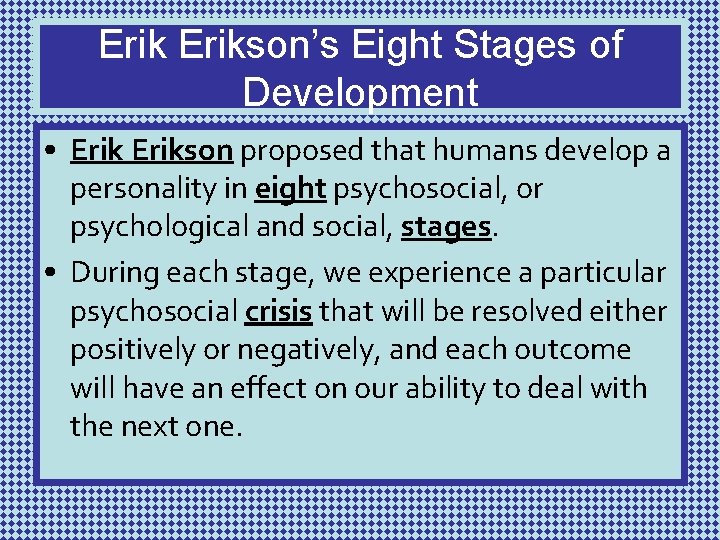 Erik Erikson's Eight Stages of Development

• Erik Erikson proposed that humans develop a personality in eight psychosocial, or psychological and social, stages.

• During each stage, we experience a particular psychosocial crisis that will be resolved either positively or negatively, and each outcome will have an effect on our ability to deal with the next one.